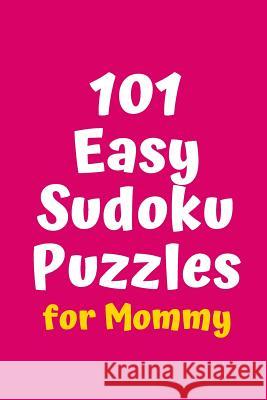 101 Easy Sudoku Puzzles for Mommy

Kraina Książek